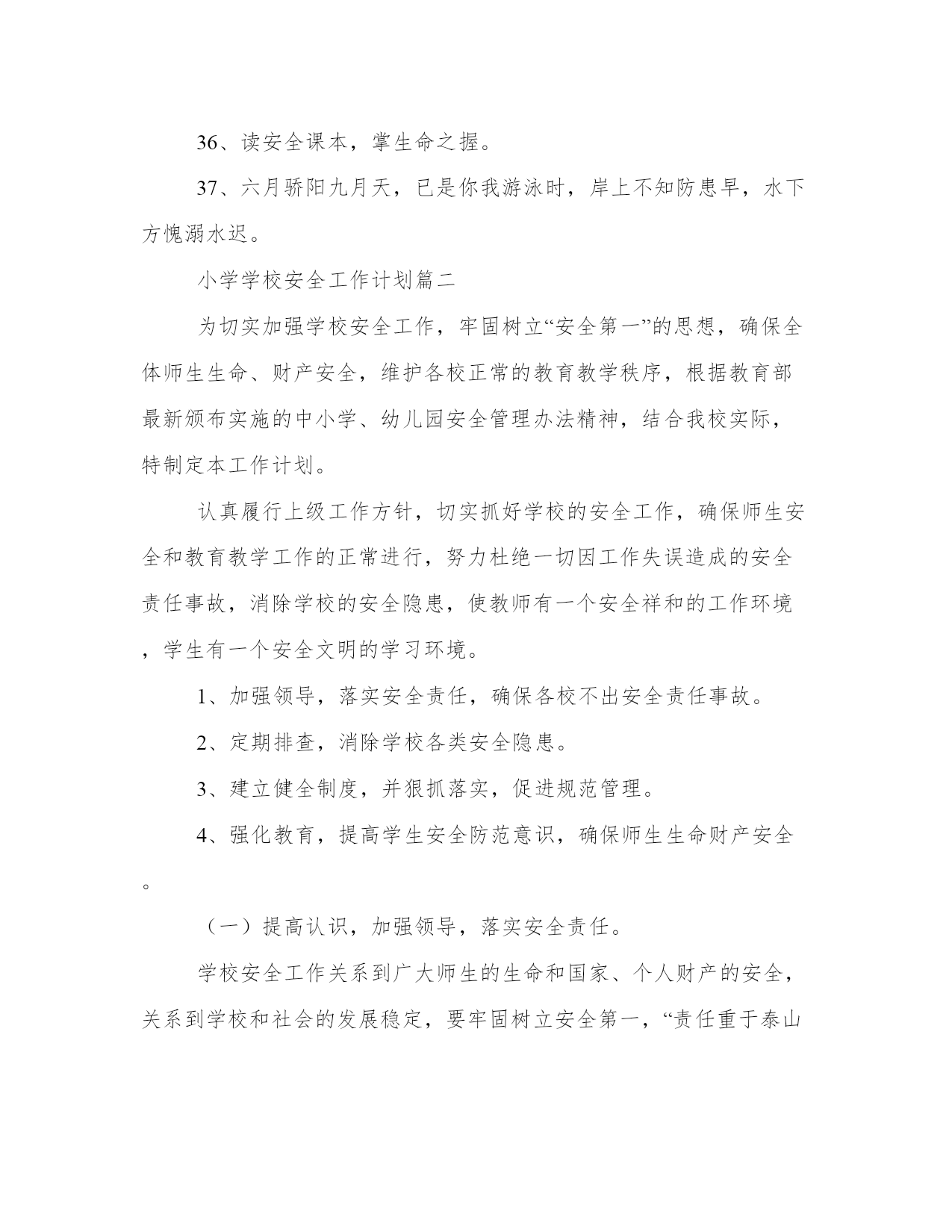 36、读安全课本，掌生命之握。

37、六月骄阳九月天，已是你我游泳时，岸上不知防患早，水下方愧溺水迟。

小学学校安全工作计划篇二

为切实加强学校安全工作，牢固树立“安全第一”的思想，确保全体师生生命、财产安全，维护各校正常的教育教学秩序，根据教育部最新颁布实施的中小学、幼儿园安全管理办法精神，结合我校实际，特制定本工作计划。

认真履行上级工作方针，切实抓好学校的安全工作，确保师生安全和教育教学工作的正常进行，努力杜绝一切因工作失误造成的安全责任事故，消除学校的安全隐患，使教师有一个安全祥和的工作环境，学生有一个安全文明的学习环境。

1、加强领导，落实安全责任，确保各校不出安全责任事故。

2、定期排查，消除学校各类安全隐患。

3、建立健全制度，并狠抓落实，促进规范管理。

4、强化教育，提高学生安全防范意识，确保师生生命财产安全。

（一）提高认识，加强领导，落实安全责任。

学校安全工作关系到广大师生的生命和国家、个人财产的安全，关系到学校和社会的发展稳定，要牢固树立安全第一，“责任重于泰山